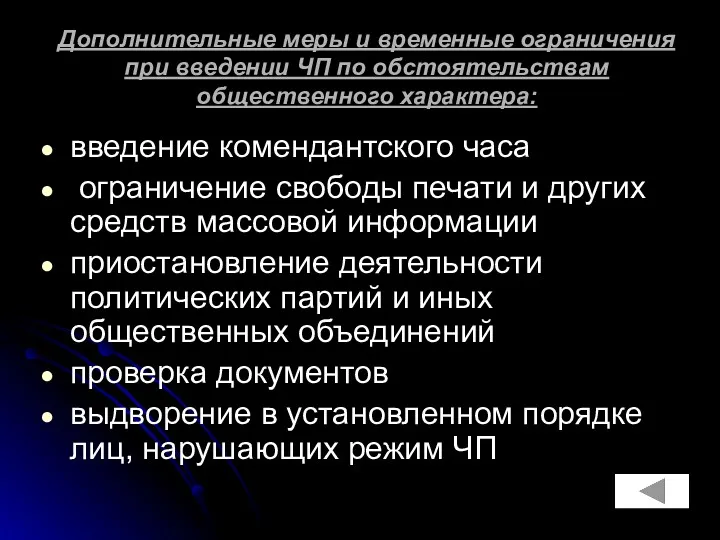 Дополнительные меры и временные ограничения при введении ЧП по обстоятельствам общественного характера:

- введение комендантского часа
- ограничение свободы печати и других средств массовой информации
- приостановление деятельности политических партий и иных общественных объединений
- проверка документов
- выдворение в установленном порядке лиц, нарушающих режим ЧП